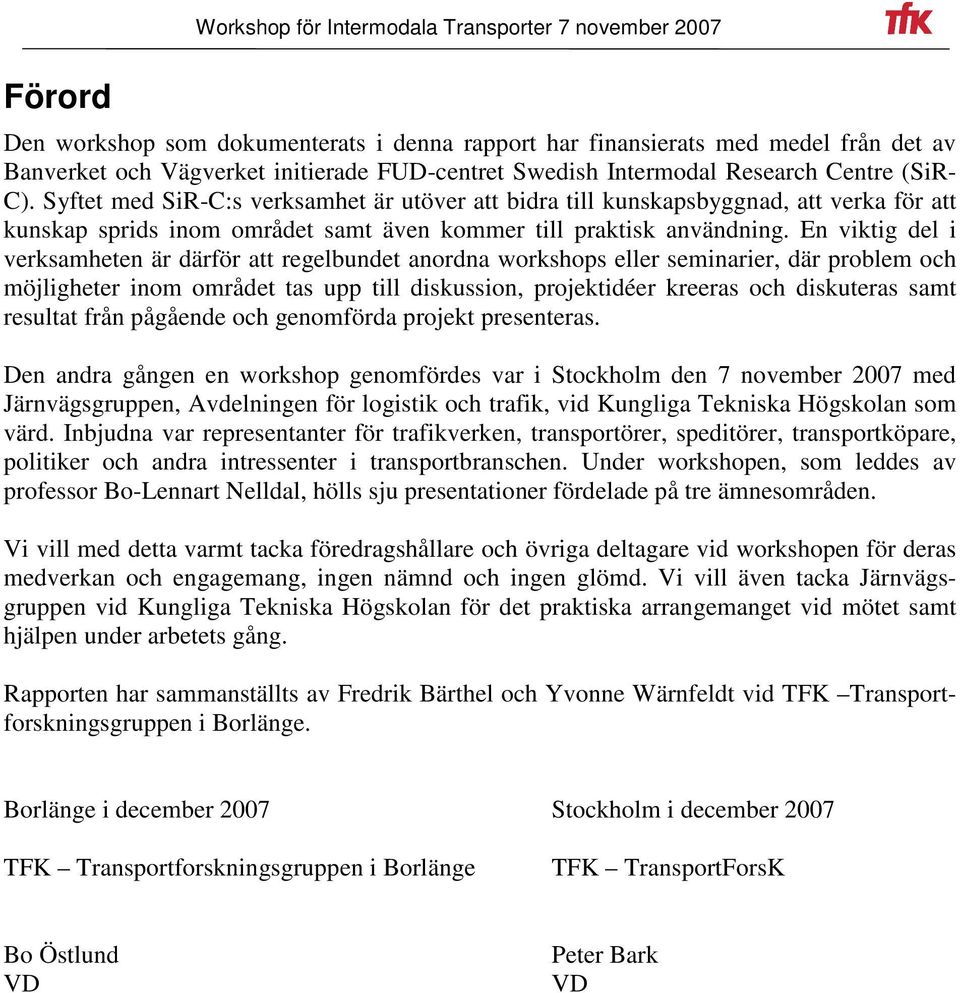 Workshop för Intermodala Transporter 7 november 2007

tfk

Förord

Den workshop som dokumenterats i denna rapport har finansierats med medel från det av Banverket och Vägverket initierade FUD-centret Swedish Intermodal Research Centre (SiR-C). Syftet med SiR-C:s verksamhet är utöver att bidra till kunskapsbyggnad, att verka för att kunskap sprids inom området samt även kommer till praktisk användning. En viktig del i verksamheten är därför att regelbundet anordna workshops eller seminarier, där problem och möjligheter inom området tas upp till diskussion, projektidéer kreeras och diskuteras samt resultat från pågående och genomförda projekt presenteras.

Den andra gången en workshop genomfördes var i Stockholm den 7 november 2007 med Järnvägsgruppen, Avdelningen för logistik och trafik, vid Kungliga Tekniska Högskolan som värd. Inbjudna var representanter för trafikverken, transportörer, speditörer, transportköpare, politiker och andra intressenter i transportbranschen. Under workshopen, som leddes av professor Bo-Lennart Nelldal, hölls sju presentationer fördelade på tre ämnesområden.

Vi vill med detta varmt tacka föredragshållare och övriga deltagare vid workshopen för deras medverkan och engagemang, ingen nämnd och ingen glömd. Vi vill även tacka Järnvägsgruppen vid Kungliga Tekniska Högskolan för det praktiska arrangemanget vid mötet samt hjälpen under arbetets gång.

Rapporten har sammanställts av Fredrik Bärthel och Yvonne Wärnfeldt vid TFK –Transportforskningsgruppen i Borlänge.

Borlänge i december 2007

TFK – Transportforskningsgruppen i Borlänge

Bo Östlund
VD

Stockholm i december 2007

TFK – TransportForsK

Peter Bark
VD